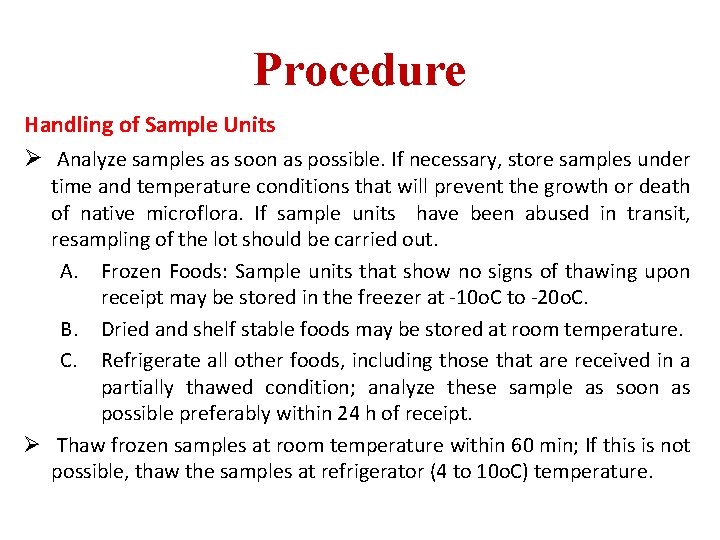 Procedure

Handling of Sample Units

➢ Analyze samples as soon as possible. If necessary, store samples under time and temperature conditions that will prevent the growth or death of native microflora. If sample units have been abused in transit, resampling of the lot should be carried out.

A. Frozen Foods: Sample units that show no signs of thawing upon receipt may be stored in the freezer at -10oC to -20oC.

B. Dried and shelf stable foods may be stored at room temperature.

C. Refrigerate all other foods, including those that are received in a partially thawed condition; analyze these sample as soon as possible preferably within 24 h of receipt.

➢ Thaw frozen samples at room temperature within 60 min; If this is not possible, thaw the samples at refrigerator (4 to 10oC) temperature.